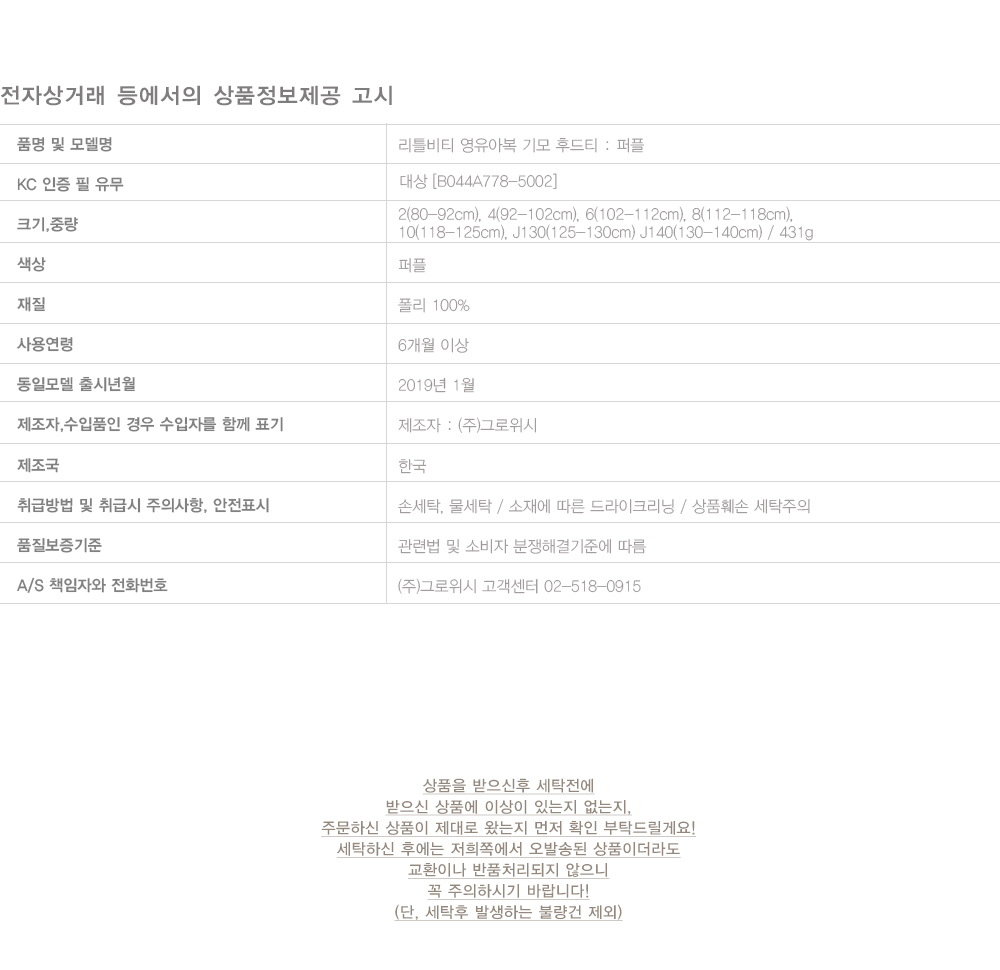 전자상거래 등에서의 상품정보제공 고시

| 품명 및 모델명 | 리틀비티 영유아복 기모 후드티 : 퍼플 |
|---|---|
| KC 인증 필 유무 | 대상 [B044A778-5002] |
| 크기,중량 | 2(80-92cm), 4(92-102cm), 6(102-112cm), 8(112-118cm), 10(118-125cm), J130(125-130cm) J140(130-140cm) / 431g |
| 색상 | 퍼플 |
| 재질 | 폴리 100% |
| 사용연령 | 6개월 이상 |
| 동일모델 출시년월 | 2019년 1월 |
| 제조자,수입품인 경우 수입자를 함께 표기 | 제조자 : (주)그로위시 |
| 제조국 | 한국 |
| 취급방법 및 취급시 주의사항, 안전표시 | 손세탁, 물세탁 / 소재에 따른 드라이크리닝 / 상품훼손 세탁주의 |
| 품질보증기준 | 관련법 및 소비자 분쟁해결기준에 따름 |
| A/S 책임자와 전화번호 | (주)그로위시 고객센터 02-518-0915 |

상품을 받으신후 세탁전에
받으신 상품에 이상이 있는지 없는지,
주문하신 상품이 제대로 왔는지 먼저 확인 부탁드릴게요!
세탁하신 후에는 저희쪽에서 오발송된 상품이더라도
교환이나 반품처리되지 않으니
꼭 주의하시기 바랍니다!
(단, 세탁후 발생하는 불량건 제외)